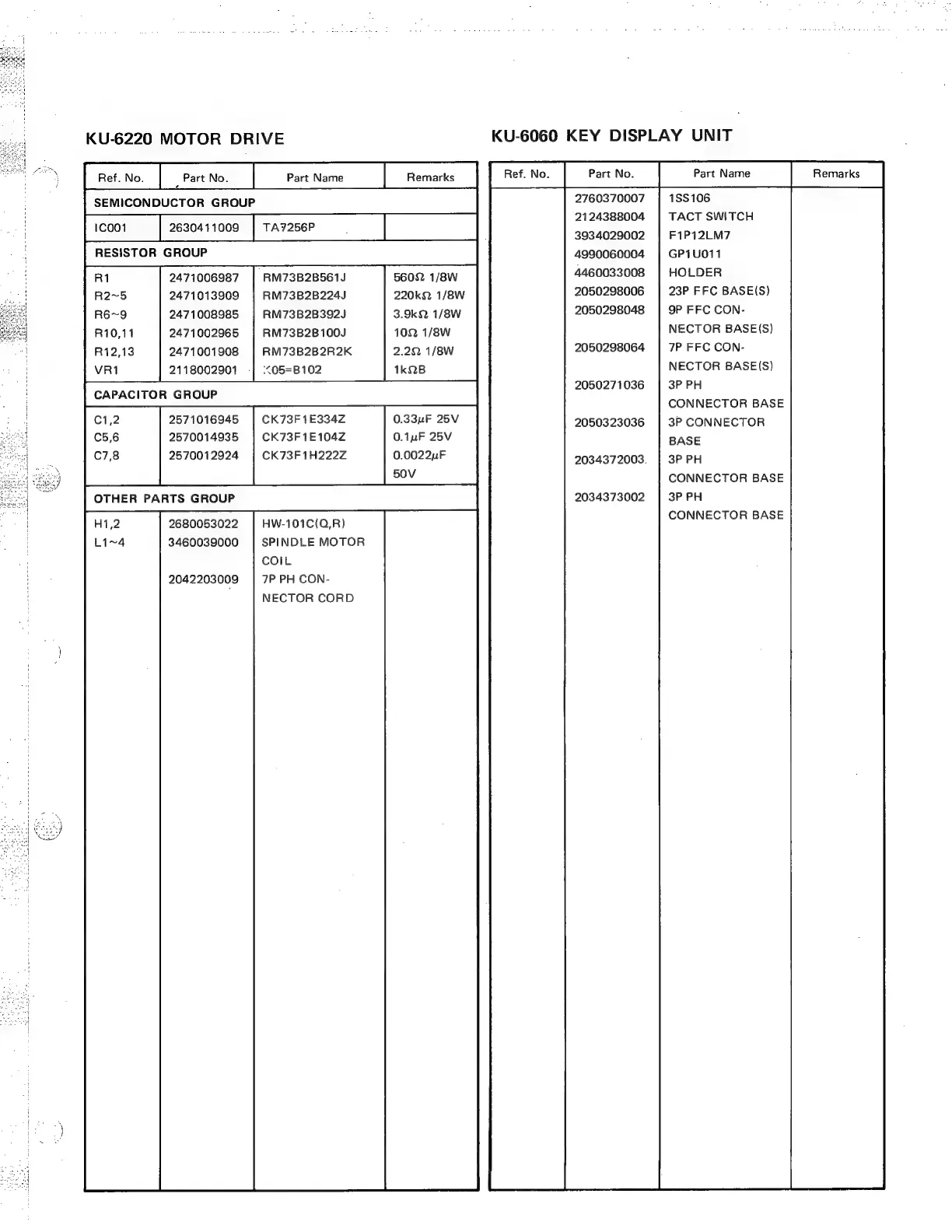 KU-6220 MOTOR DRIVE

| Ref. No. | Part No. | Part Name | Remarks |
|---|---|---|---|
| SEMICONDUCTOR GROUP | | | |
| IC001 | 2630411009 | TA7256P | |
| RESISTOR GROUP | | | |
| R1 | 2471006987 | RM73B2B561J | 560Ω 1/8W |
| R2~5 | 2471013909 | RM73B2B224J | 220kΩ 1/8W |
| R6~9 | 2471008985 | RM73B2B392J | 3.9kΩ 1/8W |
| R10,11 | 2471002965 | RM73B2B100J | 10Ω 1/8W |
| R12,13 | 2471001908 | RM73B2B2R2K | 2.2Ω 1/8W |
| VR1 | 2118002901 | K05=B102 | 1kΩB |
| CAPACITOR GROUP | | | |
| C1,2 | 2571016945 | CK73F1E334Z | 0.33μF 25V |
| C5,6 | 2570014935 | CK73F1E104Z | 0.1μF 25V |
| C7,8 | 2570012924 | CK73F1H222Z | 0.0022μF 50V |
| OTHER PARTS GROUP | | | |
| H1,2 | 2680053022 | HW-101C(Q,R) | |
| L1~4 | 3460039000 | SPINDLE MOTOR COIL | |
| | 2042203009 | 7P PH CONNECTOR CORD | |

KU-6060 KEY DISPLAY UNIT

| Ref. No. | Part No. | Part Name | Remarks |
|---|---|---|---|
| | 2760370007 | 1SS106 | |
| | 2124388004 | TACT SWITCH | |
| | 3934029002 | F1P12LM7 | |
| | 4990060004 | GP1U011 | |
| | 4460033008 | HOLDER | |
| | 2050298006 | 23P FFC BASE(S) | |
| | 2050298048 | 9P FFC CONNECTOR BASE(S) | |
| | 2050298064 | 7P FFC CONNECTOR BASE(S) | |
| | 2050271036 | 3P PH CONNECTOR BASE | |
| | 2050323036 | 3P CONNECTOR BASE | |
| | 2034372003 | 3P PH CONNECTOR BASE | |
| | 2034373002 | 3P PH CONNECTOR BASE | |